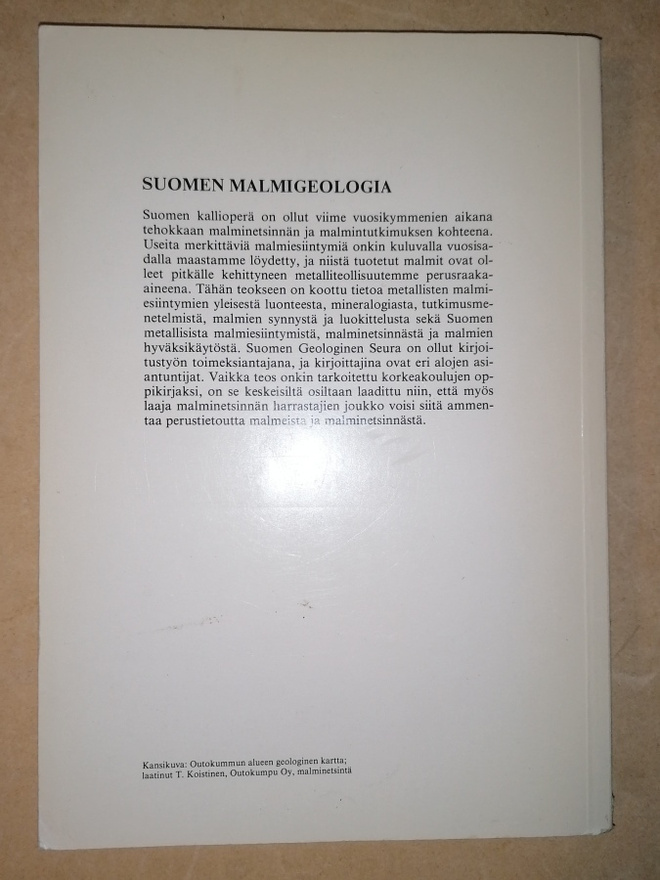 SUOMEN MALMIGEOLOGIA

Suomen kallioperä on ollut viime vuosikymmenien aikana tehokkaan malminetsinnän ja malmintutkimuksen kohteena. Useita merkittäviä malmiesiintymiä onkin kuluvalla vuosisadalla maastamme löydetty, ja niistä tuotetut malmit ovat olleet pitkälle kehittyneen metalliteollisuutemme perusraaka-aineena. Tähän teokseen on koottu tietoa metallisten malmiesiintymien yleisestä luonteesta, mineralogiasta, tutkimusmenetelmistä, malmien synnystä ja luokittelusta sekä Suomen metallisista malmiesiintymistä, malminetsinnästä ja malmien hyväksikäytöstä. Suomen Geologinen Seura on ollut kirjoitustyön toimeksiantajana, ja kirjoittajina ovat eri alojen asiantuntijat. Vaikka teos onkin tarkoitettu korkeakoulujen oppikirjaksi, on se keskeisiltä osiltaan laadittu niin, että myös laaja malminetsinnän harrastajien joukko voisi siitä ammentaa perustietoutta malmeista ja malminetsinnästä.

Kansikuva: Outokummun alueen geologinen kartta; laatinut T. Koistinen, Outokumpu Oy, malminetsintä